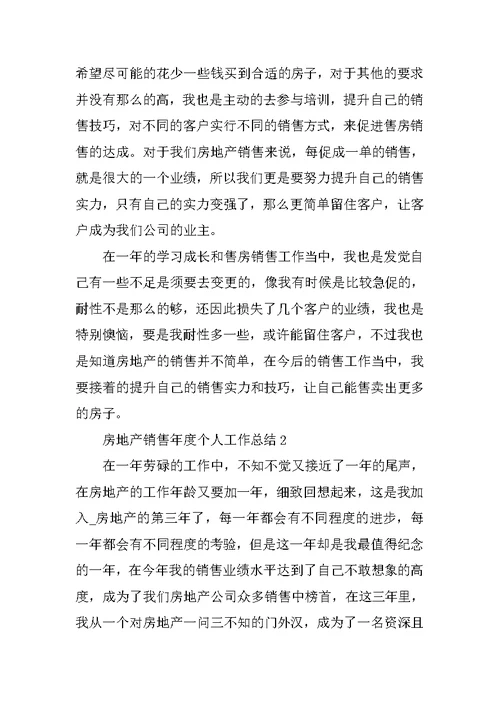 希望尽可能的花少一些钱买到合适的房子，对于其他的要求并没有那么的高，我也是主动的去参与培训，提升自己的销售技巧，对不同的客户实行不同的销售方式，来促进售房销售的达成。对于我们房地产销售来说，每促成一单的销售，就是很大的一个业绩，所以我们更是要努力提升自己的销售实力，只有自己的实力变强了，那么更简单留住客户，让客户成为我们公司的业主。

在一年的学习成长和售房销售工作当中，我也是发觉自己有一些不足是须要去变更的，像我有时候是比较急促的，耐性不是那么的够，还因此损失了几个客户的业绩，我也是特别懊恼，要是我耐性多一些，或许能留住客户，不过我也是知道房地产的销售并不简单，在今后的销售工作当中，我要接着的提升自己的销售实力和技巧，让自己能售卖出更多的房子。

房地产销售年度个人工作总结 2

在一年劳碌的工作中，不知不觉又接近了一年的尾声，在房地产的工作年龄又要加一年，细致回想起来，这是我加入_房地产的第三年了，每一年都会有不同程度的进步，每一年都会有不同程度的考验，但是这一年却是我最值得纪念的一年，在今年我的销售业绩水平达到了自己不敢想象的高度，成为了我们房地产公司众多销售中榜首，在这三年里，我从一个对房地产一问三不知的门外汉，成为了一名资深且